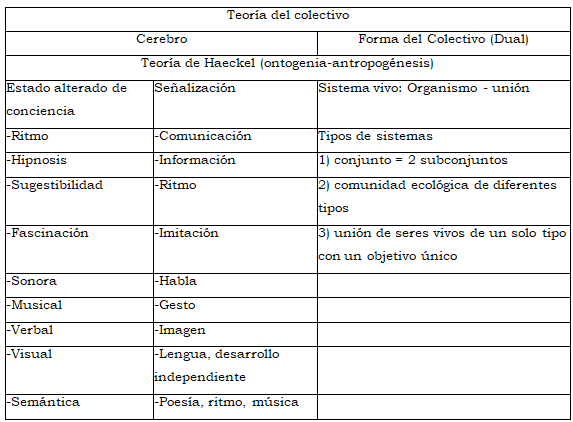 | Teoría del colectivo | | |
|---|---|---|
| Cerebro | | Forma del Colectivo (Dual) |
| Teoría de Haeckel (ontogenia-antropogénesis) | | |
| Estado alterado de conciencia | Señalización | Sistema vivo: Organismo - unión |
| -Ritmo | -Comunicación | Tipos de sistemas |
| -Hipnosis | -Información | 1) conjunto = 2 subconjuntos |
| -Sugestibilidad | -Ritmo | 2) comunidad ecológica de diferentes tipos |
| -Fascinación | -Imitación | 3) unión de seres vivos de un solo tipo con un objetivo único |
| -Sonora | -Habla | |
| -Musical | -Gesto | |
| -Verbal | -Imagen | |
| -Visual | -Lengua, desarrollo independiente | |
| -Semántica | -Poesía, ritmo, música | |